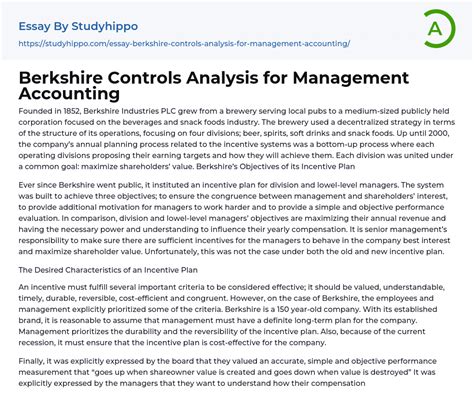 Essay By Studyhippo
https://studyhippo.com/essay-berkshire-controls-analysis-for-management-accounting/

A

Berkshire Controls Analysis for Management Accounting

Founded in 1852, Berkshire Industries PLC grew from a brewery serving local pubs to a medium-sized publicly held corporation focused on the beverages and snack foods industry. The brewery used a decentralized strategy in terms of the structure of its operations, focusing on four divisions; beer, spirits, soft drinks and snack foods. Up until 2000, the company's annual planning process related to the incentive systems was a bottom-up process where each operating divisions proposing their earning targets and how they will achieve them. Each division was united under a common goal: maximize shareholders' value. Berkshire's Objectives of its Incentive Plan

Ever since Berkshire went public, it instituted an incentive plan for division and lowel-level managers. The system was built to achieve three objectives; to ensure the congruence between management and shareholders' interest, to provide additional motivation for managers to work harder and to provide a simple and objective performance evaluation. In comparison, division and lowel-level managers' objectives are maximizing their annual revenue and having the necessary power and understanding to influence their yearly compensation. It is senior management's responsibility to make sure there are sufficient incentives for the managers to behave in the company best interest and maximize shareholder value. Unfortunately, this was not the case under both the old and new incentive plan.

The Desired Characteristics of an Incentive Plan

An incentive must fulfill several important criteria to be considered effective; it should be valued, understandable, timely, durable, reversible, cost-efficient and congruent. However, on the case of Berkshire, the employees and management explicitly prioritized some of the criteria. Berkshire is a 150 year-old company. With its established brand, it is reasonable to assume that management must have a definite long-term plan for the company. Management prioritizes the durability and the reversibility of the incentive plan. Also, because of the current recession, it must ensure that the incentive plan is cost-effective for the company.

Finally, it was explicitly expressed by the board that they valued an accurate, simple and objective performance measurement that "goes up when shareowner value is created and goes down when value is destroyed" It was explicitly expressed by the managers that they want to understand how their compensation